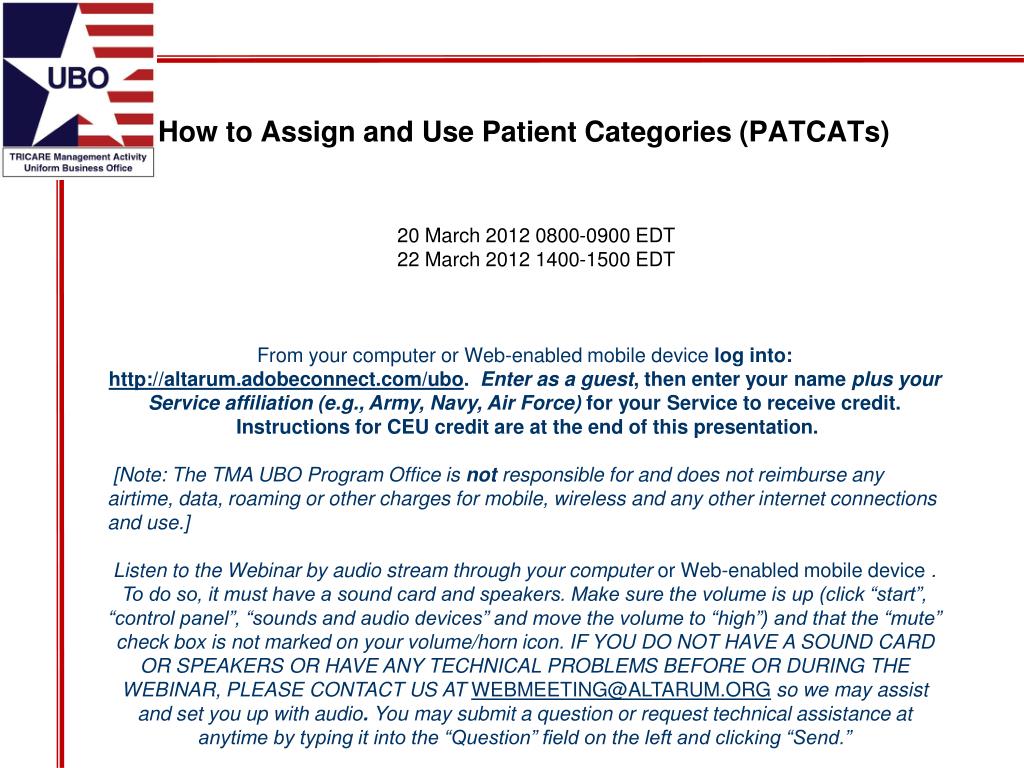 UBO

TRICARE Management Activity
Uniform Business Office

How to Assign and Use Patient Categories (PATCATs)

20 March 2012 0800-0900 EDT
22 March 2012 1400-1500 EDT

From your computer or Web-enabled mobile device log into: http://altarum.adobeconnect.com/ubo. Enter as a guest, then enter your name plus your Service affiliation (e.g., Army, Navy, Air Force) for your Service to receive credit. Instructions for CEU credit are at the end of this presentation.

[Note: The TMA UBO Program Office is not responsible for and does not reimburse any airtime, data, roaming or other charges for mobile, wireless and any other internet connections and use.]

Listen to the Webinar by audio stream through your computer or Web-enabled mobile device . To do so, it must have a sound card and speakers. Make sure the volume is up (click “start”, “control panel”, “sounds and audio devices” and move the volume to “high”) and that the “mute” check box is not marked on your volume/horn icon. IF YOU DO NOT HAVE A SOUND CARD OR SPEAKERS OR HAVE ANY TECHNICAL PROBLEMS BEFORE OR DURING THE WEBINAR, PLEASE CONTACT US AT WEBMEETING@ALTARUM.ORG so we may assist and set you up with audio. You may submit a question or request technical assistance at anytime by typing it into the “Question” field on the left and clicking “Send.”